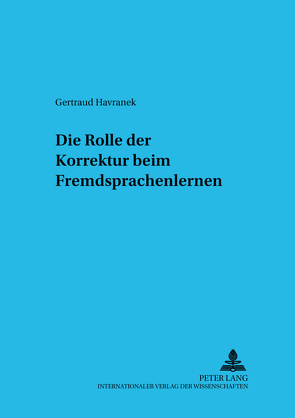 Gertraud Havranek

Die Rolle der Korrektur beim Fremdsprachenlernen

PETER LANG
INTERNATIONALER VERLAG DER WISSENSCHAFTEN